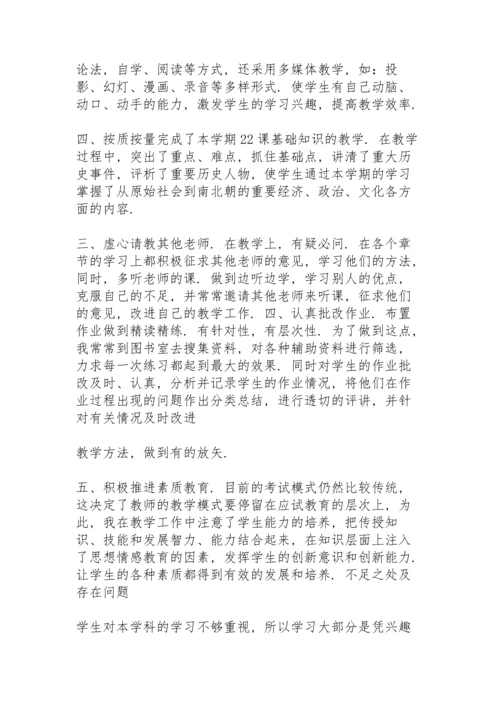 论法，自学、阅读等方式，还采用多媒体教学，如：投影、幻灯、漫画、录音等多样形式．使学生有自己动脑、动口、动手的能力，激发学生的学习兴趣，提高教学效率．

四、按质按量完成了本学期22课基础知识的教学．在教学过程中，突出了重点、难点，抓住基础点，讲清了重大历史事件，评析了重要历史人物，使学生通过本学期的学习掌握了从原始社会到南北朝的重要经济、政治、文化各方面的内容．

三、虚心请教其他老师．在教学上，有疑必问．在各个章节的学习上都积极征求其他老师的意见，学习他们的方法，同时，多听老师的课．做到边听边学，学习别人的优点，克服自己的不足，并常常邀请其他老师来听课，征求他们的意见，改进自己的教学工作．四、认真批改作业．布置作业做到精读精练．有针对性，有层次性．为了做到这点，我常常到图书室去搜集资料，对各种辅助资料进行筛选，力求每一次练习都起到最大的效果．同时对学生的作业批改及时、认真，分析并记录学生的作业情况，将他们在作业过程出现的问题作出分类总结，进行透切的评讲，并针对有关情况及时改进

教学方法，做到有的放矢．

五、积极推进素质教育．目前的考试模式仍然比较传统，这决定了教师的教学模式要停留在应试教育的层次上，为此，我在教学工作中注意了学生能力的培养，把传授知识、技能和发展智力、能力结合起来，在知识层面上注入了思想情感教育的因素，发挥学生的创新意识和创新能力．让学生的各种素质都得到有效的发展和培养．不足之处及存在问题

学生对本学科的学习不够重视，所以学习大部分是凭兴趣